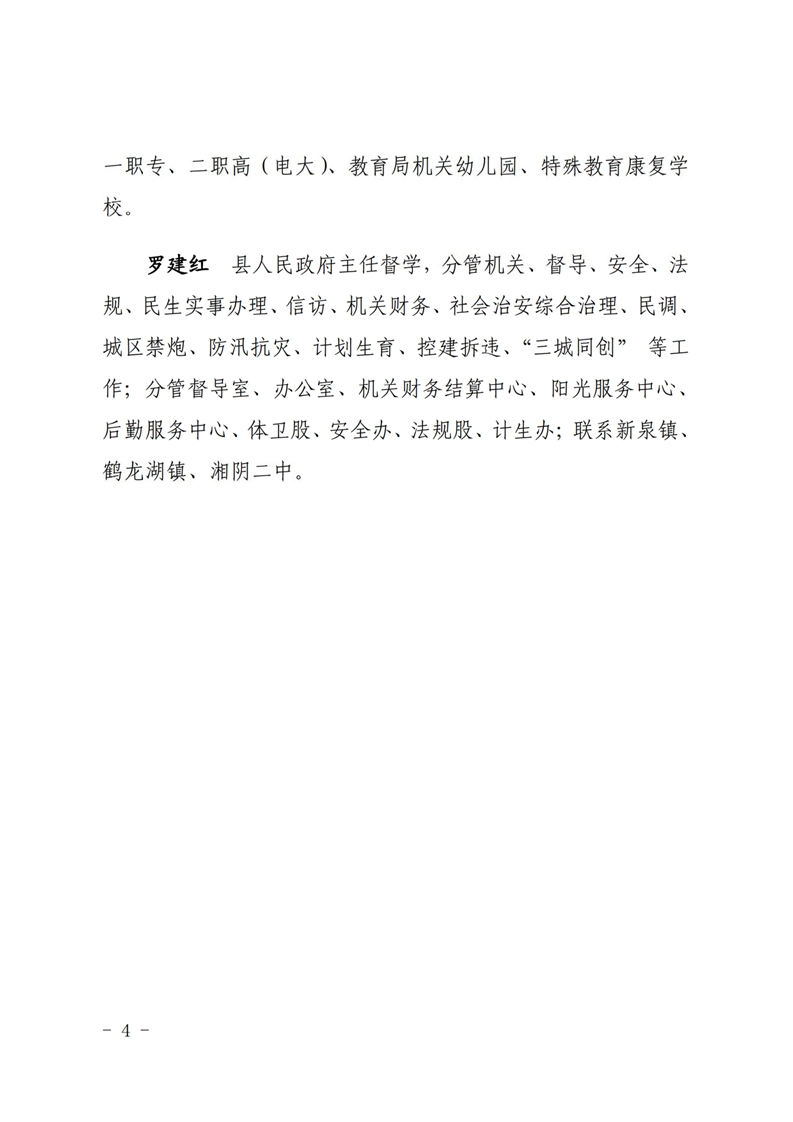 一职专、二职高（电大）、教育局机关幼儿园、特殊教育康复学校。

罗建红　县人民政府主任督学，分管机关、督导、安全、法规、民生实事办理、信访、机关财务、社会治安综合治理、民调、城区禁炮、防汛抗灾、计划生育、控建拆违、“三城同创” 等工作；分管督导室、办公室、机关财务结算中心、阳光服务中心、后勤服务中心、体卫股、安全办、法规股、计生办；联系新泉镇、鹤龙湖镇、湘阴二中。

－ 4 －